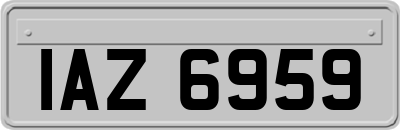 IAZ 6959